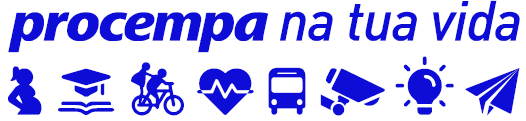 procempa na tua vida